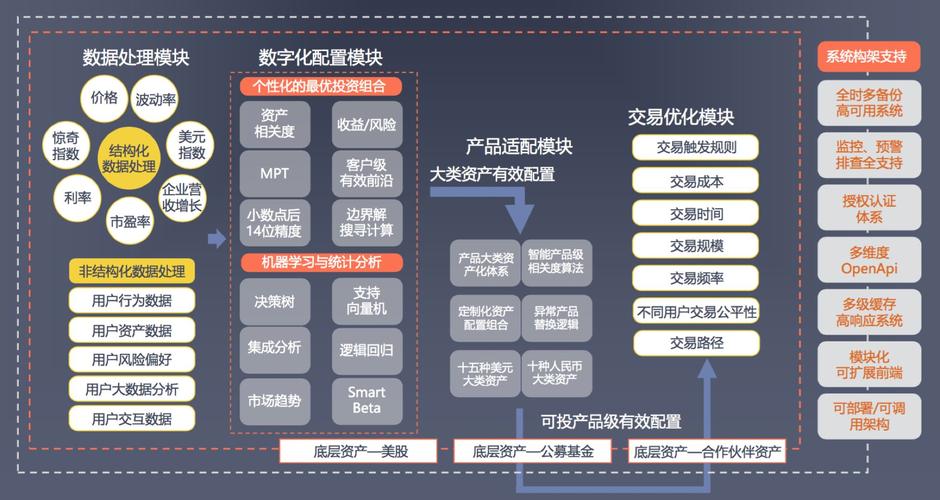 数据处理模块

价格
波动率
惊奇指数
结构化数据处理
美元指数
利率
企业营收增长
市盈率

非结构化数据处理
用户行为数据
用户资产数据
用户风险偏好
用户大数据分析
用户交互数据

数字化配置模块

个性化的最优投资组合
资产相关度
收益/风险
MPT
客户级有效前沿
小数点后14位精度
边界解搜寻计算

机器学习与统计分析
决策树
支持向量机
集成分析
逻辑回归
市场趋势
Smart Beta

产品适配模块
大类资产有效配置
产品大类资产化体系
智能产品级相关度算法
定制化资产配置组合
异常产品替换逻辑
十五种美元大类资产
十种人民币大类资产
可投产品级有效配置

交易优化模块
交易触发规则
交易成本
交易时间
交易规模
交易频率
不同用户交易公平性
交易路径

底层资产—美股
底层资产—公募基金
底层资产—合作伙伴资产

系统构架支持
全时多备份高可用系统
监控、预警排查全支持
授权认证体系
多维度OpenApi
多级缓存高响应系统
模块化可扩展前端
可部署/可调用架构